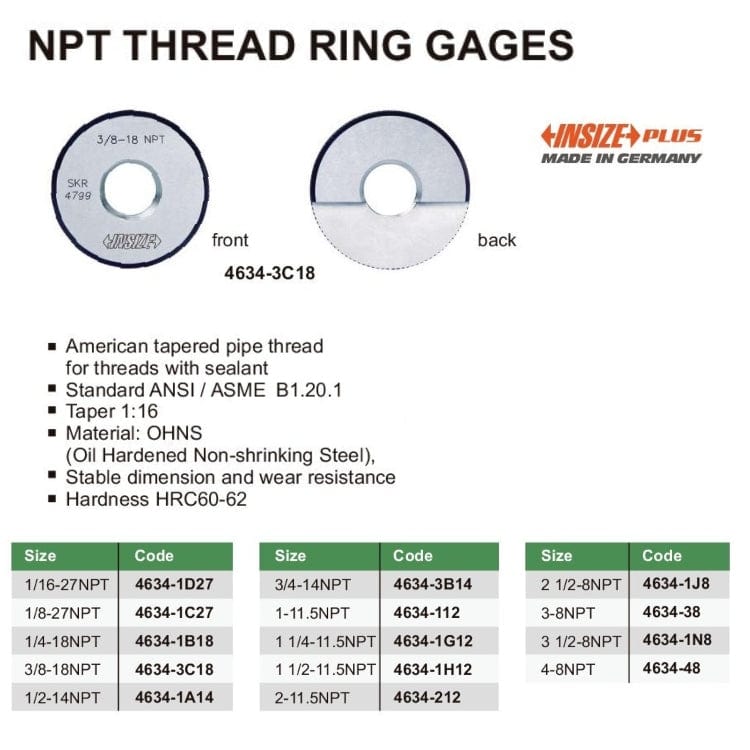 NPT THREAD RING GAGES

3/8-18 NPT
SKR
4799
INSIZE

front

back

INSIZE PLUS
MADE IN GERMANY

4634-3C18

▪ American tapered pipe thread for threads with sealant
▪ Standard ANSI / ASME B1.20.1
▪ Taper 1:16
▪ Material: OHNS (Oil Hardened Non-shrinking Steel),
▪ Stable dimension and wear resistance
▪ Hardness HRC60-62

| Size | Code |
|---|---|
| 1/16-27NPT | 4634-1D27 |
| 1/8-27NPT | 4634-1C27 |
| 1/4-18NPT | 4634-1B18 |
| 3/8-18NPT | 4634-3C18 |
| 1/2-14NPT | 4634-1A14 |

| Size | Code |
|---|---|
| 3/4-14NPT | 4634-3B14 |
| 1-11.5NPT | 4634-112 |
| 1 1/4-11.5NPT | 4634-1G12 |
| 1 1/2-11.5NPT | 4634-1H12 |
| 2-11.5NPT | 4634-212 |

| Size | Code |
|---|---|
| 2 1/2-8NPT | 4634-1J8 |
| 3-8NPT | 4634-38 |
| 3 1/2-8NPT | 4634-1N8 |
| 4-8NPT | 4634-48 |